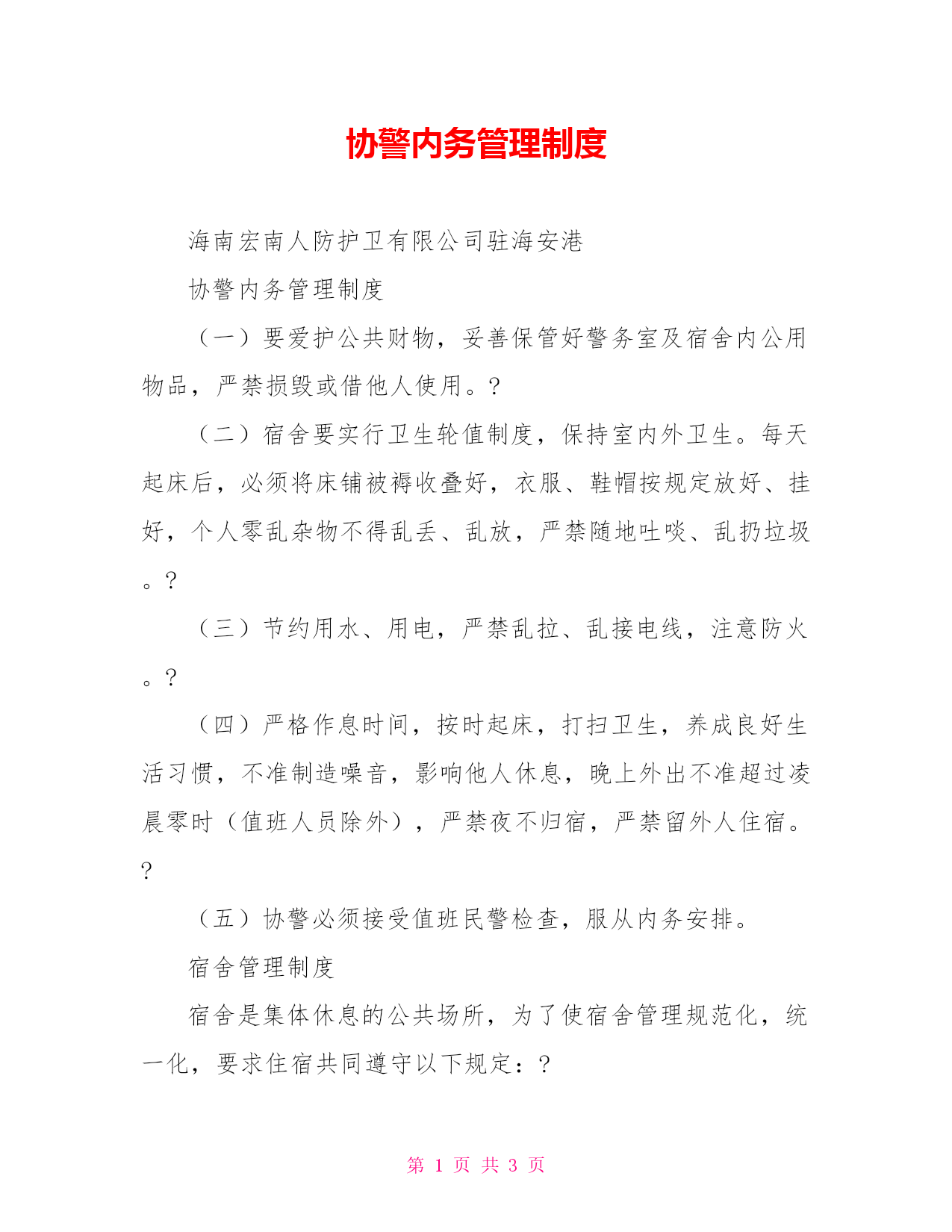 协警内务管理制度

海南宏南人防护卫有限公司驻海安港

协警内务管理制度

（一）要爱护公共财物，妥善保管好警务室及宿舍内公用物品，严禁损毁或借他人使用。?

（二）宿舍要实行卫生轮值制度，保持室内外卫生。每天起床后，必须将床铺被褥收叠好，衣服、鞋帽按规定放好、挂好，个人零乱杂物不得乱丢、乱放，严禁随地吐啖、乱扔垃圾。?

（三）节约用水、用电，严禁乱拉、乱接电线，注意防火。?

（四）严格作息时间，按时起床，打扫卫生，养成良好生活习惯，不准制造噪音，影响他人休息，晚上外出不准超过凌晨零时（值班人员除外），严禁夜不归宿，严禁留外人住宿。?

（五）协警必须接受值班民警检查，服从内务安排。

宿舍管理制度

宿舍是集体休息的公共场所，为了使宿舍管理规范化，统一化，要求住宿共同遵守以下规定：?

第 1 页 共 3 页